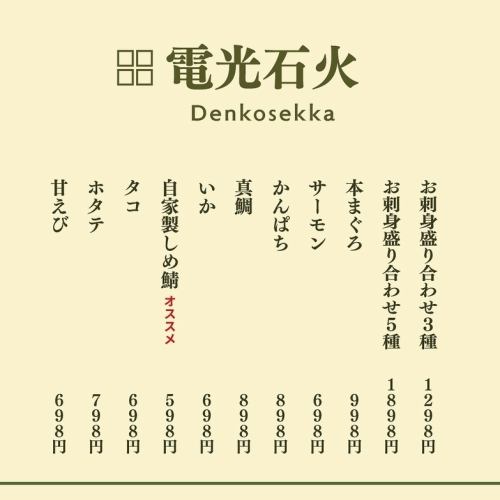 電光石火
Denkosekka

お刺身盛り合わせ3種 1298円
お刺身盛り合わせ5種 1898円
本まぐろ 998円
サーモン 698円
かんぱち 898円
真鯛 898円
いか 698円
自家製しめ鯖 オススメ 598円
タコ 698円
ホタテ 798円
甘えび 698円